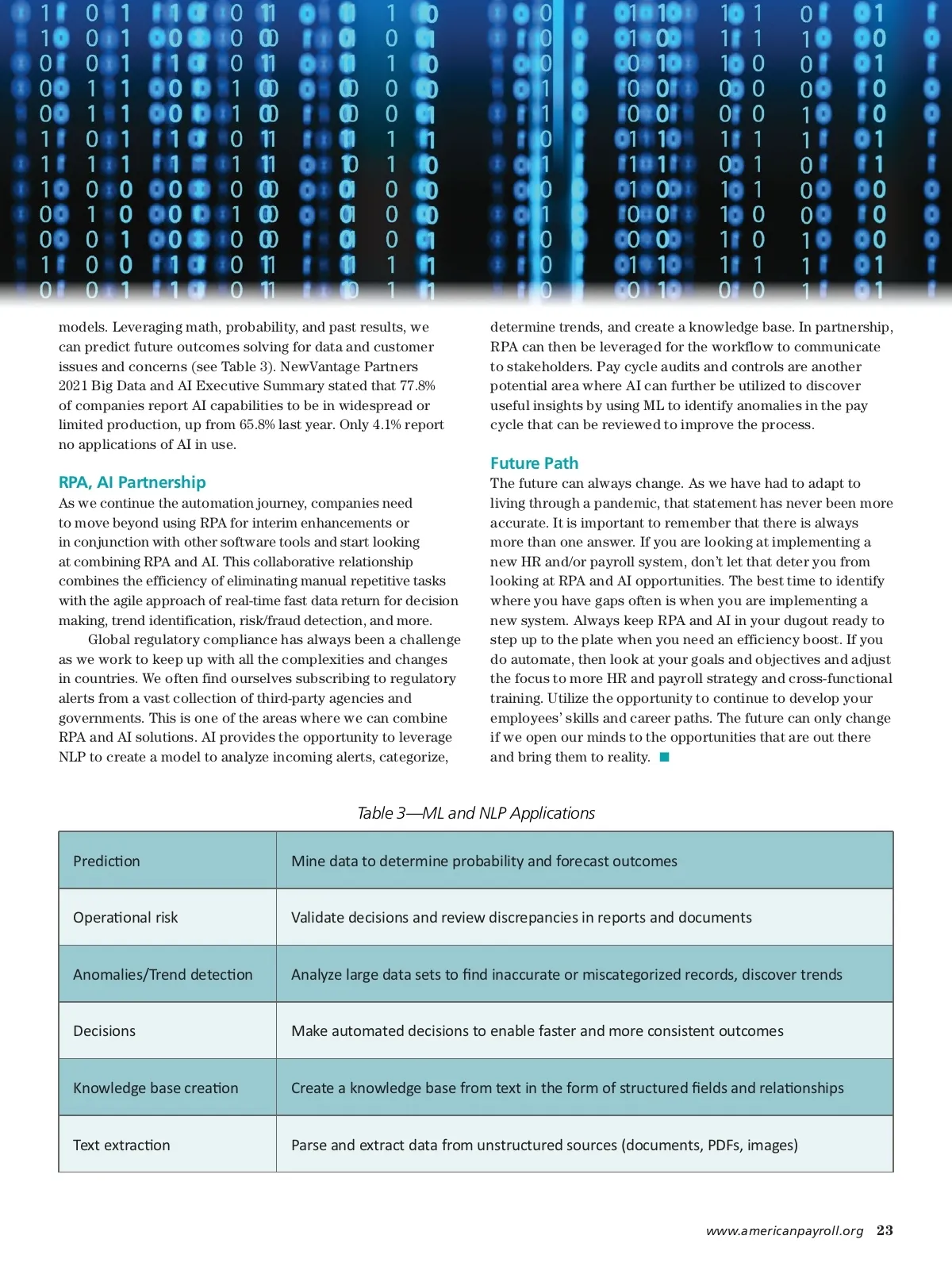 models. Leveraging math, probability, and past results, we can predict future outcomes solving for data and customer issues and concerns (see Table 3). NewVantage Partners 2021 Big Data and AI Executive Summary stated that 77.8% of companies report AI capabilities to be in widespread or limited production, up from 65.8% last year. Only 4.1% report no applications of AI in use.

RPA, AI Partnership

As we continue the automation journey, companies need to move beyond using RPA for interim enhancements or in conjunction with other software tools and start looking at combining RPA and AI. This collaborative relationship combines the efficiency of eliminating manual repetitive tasks with the agile approach of real-time fast data return for decision making, trend identification, risk/fraud detection, and more.

Global regulatory compliance has always been a challenge as we work to keep up with all the complexities and changes in countries. We often find ourselves subscribing to regulatory alerts from a vast collection of third-party agencies and governments. This is one of the areas where we can combine RPA and AI solutions. AI provides the opportunity to leverage NLP to create a model to analyze incoming alerts, categorize, determine trends, and create a knowledge base. In partnership, RPA can then be leveraged for the workflow to communicate to stakeholders. Pay cycle audits and controls are another potential area where AI can further be utilized to discover useful insights by using ML to identify anomalies in the pay cycle that can be reviewed to improve the process.

Future Path

The future can always change. As we have had to adapt to living through a pandemic, that statement has never been more accurate. It is important to remember that there is always more than one answer. If you are looking at implementing a new HR and/or payroll system, don't let that deter you from looking at RPA and AI opportunities. The best time to identify where you have gaps often is when you are implementing a new system. Always keep RPA and AI in your dugout ready to step up to the plate when you need an efficiency boost. If you do automate, then look at your goals and objectives and adjust the focus to more HR and payroll strategy and cross-functional training. Utilize the opportunity to continue to develop your employees' skills and career paths. The future can only change if we open our minds to the opportunities that are out there and bring them to reality.

Table 3—ML and NLP Applications

| Prediction | Mine data to determine probability and forecast outcomes |
|---|---|
| Operational risk | Validate decisions and review discrepancies in reports and documents |
| Anomalies/Trend detection | Analyze large data sets to find inaccurate or miscategorized records, discover trends |
| Decisions | Make automated decisions to enable faster and more consistent outcomes |
| Knowledge base creation | Create a knowledge base from text in the form of structured fields and relationships |
| Text extraction | Parse and extract data from unstructured sources (documents, PDFs, images) |

www.americanpayroll.org 23